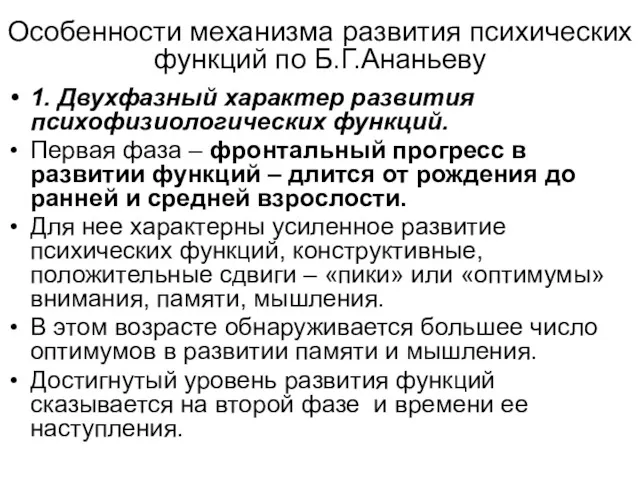 Особенности механизма развития психических функций по Б.Г.Ананьеву

• 1. Двухфазный характер развития психофизиологических функций.
• Первая фаза – фронтальный прогресс в развитии функций – длится от рождения до ранней и средней взрослости.
• Для нее характерны усиленное развитие психических функций, конструктивные, положительные сдвиги – «пики» или «оптимумы» внимания, памяти, мышления.
• В этом возрасте обнаруживается большее число оптимумов в развитии памяти и мышления.
• Достигнутый уровень развития функций сказывается на второй фазе и времени ее наступления.